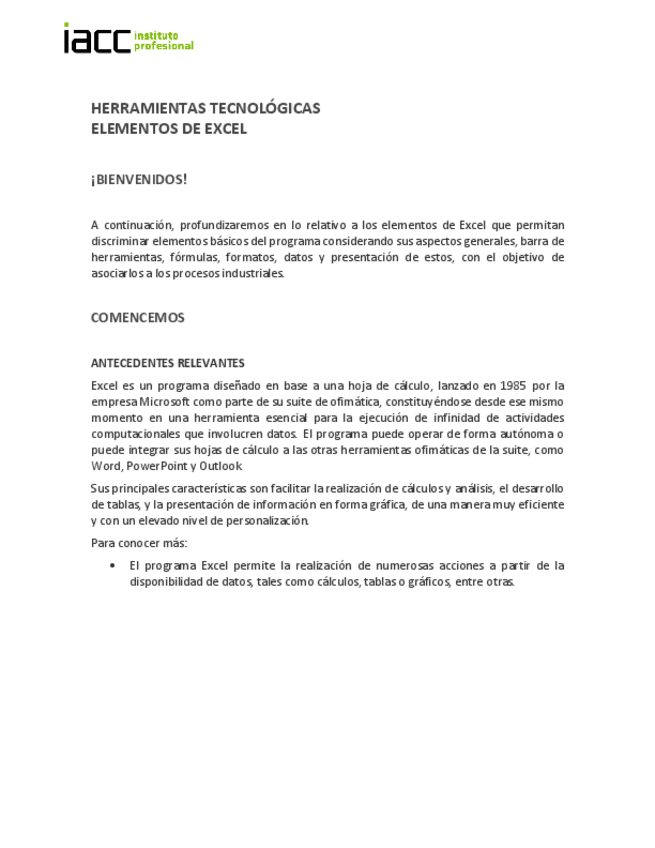 iacc instituto profesional

HERRAMIENTAS TECNOLÓGICAS
ELEMENTOS DE EXCEL

¡BIENVENIDOS!

A continuación, profundizaremos en lo relativo a los elementos de Excel que permitan discriminar elementos básicos del programa considerando sus aspectos generales, barra de herramientas, fórmulas, formatos, datos y presentación de estos, con el objetivo de asociarlos a los procesos industriales.

COMENCEMOS

ANTECEDENTES RELEVANTES

Excel es un programa diseñado en base a una hoja de cálculo, lanzado en 1985 por la empresa Microsoft como parte de su suite de ofimática, constituyéndose desde ese mismo momento en una herramienta esencial para la ejecución de infinidad de actividades computacionales que involucren datos. El programa puede operar de forma autónoma o puede integrar sus hojas de cálculo a las otras herramientas ofimáticas de la suite, como Word, PowerPoint y Outlook

Sus principales características son facilitar la realización de cálculos y análisis, el desarrollo de tablas, y la presentación de información en forma gráfica, de una manera muy eficiente y con un elevado nivel de personalización.

Para conocer más:

• El programa Excel permite la realización de numerosas acciones a partir de la disponibilidad de datos, tales como cálculos, tablas o gráficos, entre otras.